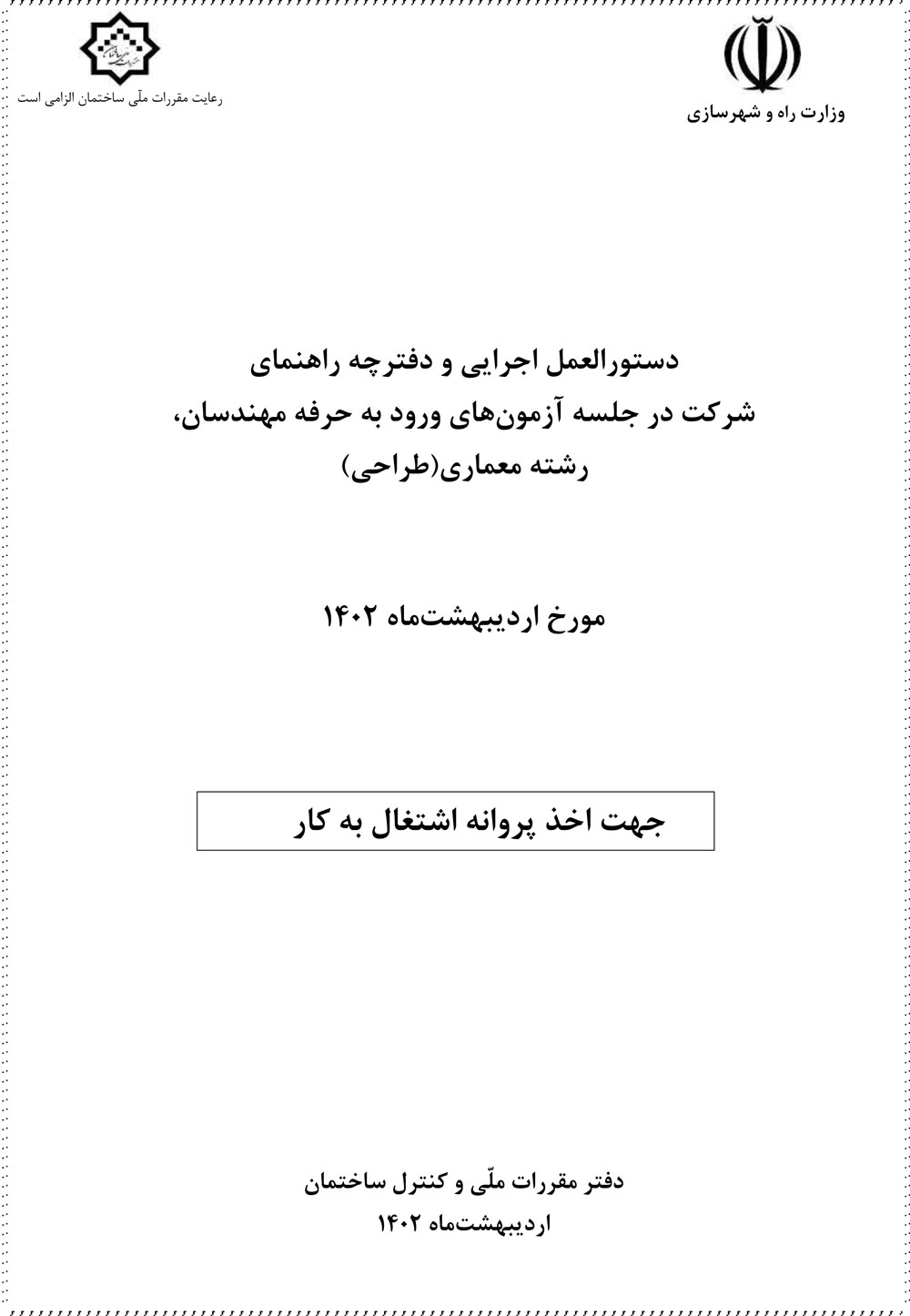 وزارت راه و شهرسازی

رعایت مقررات ملّی ساختمان الزامی است

دستورالعمل اجرایی و دفترچه راهنمای
شرکت در جلسه آزمون‌های ورود به حرفه مهندسان،
رشته معماری(طراحی)

مورخ اردیبهشت‌ماه ۱۴۰۲

جهت اخذ پروانه اشتغال به کار

دفتر مقررات ملّی و کنترل ساختمان
اردیبهشت‌ماه ۱۴۰۲